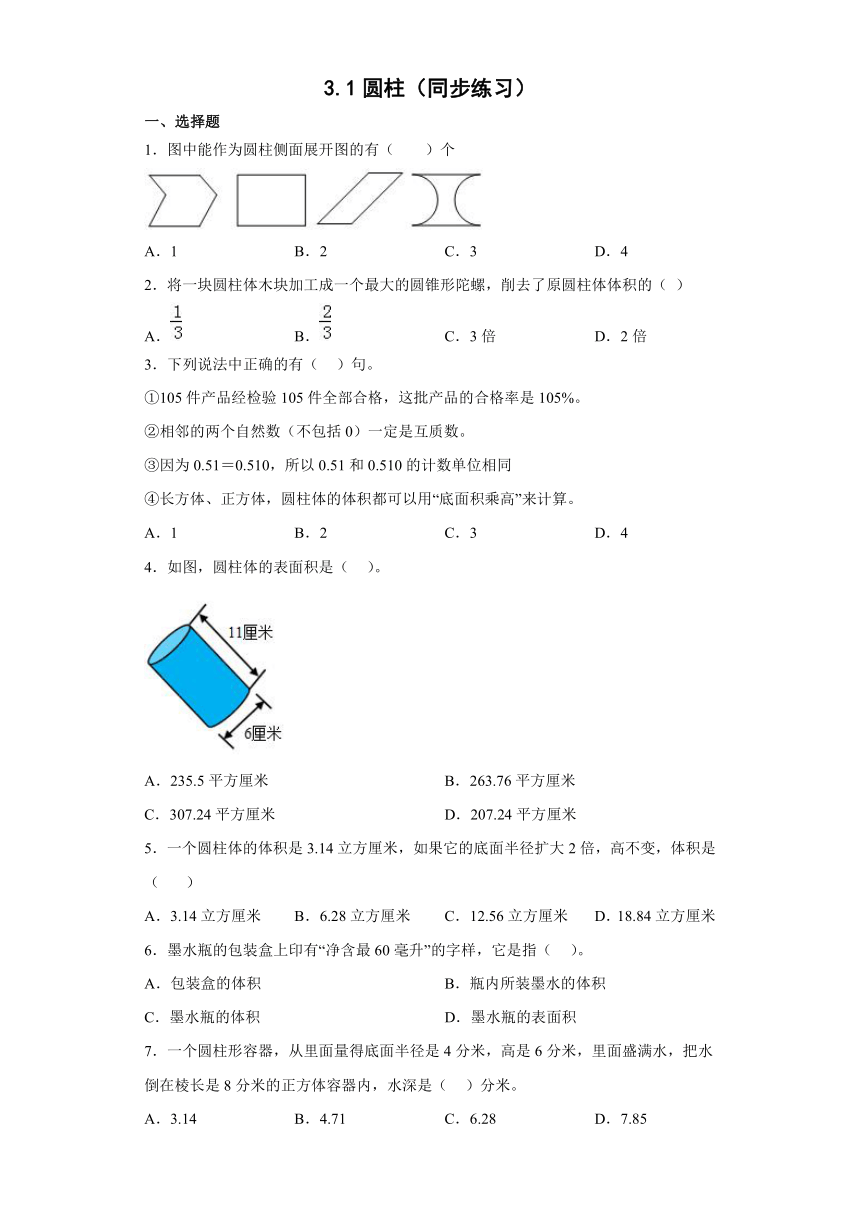 3.1 圆柱（同步练习）

一、选择题

1．图中能作为圆柱侧面展开图的有（　　）个

A．1　　B．2　　C．3　　D．4

2．将一块圆柱体木块加工成一个最大的圆锥形陀螺，削去了原圆柱体体积的（ ）

A．$\frac{1}{3}$　　B．$\frac{2}{3}$　　C．3 倍　　D．2 倍

3．下列说法中正确的有（　）句。

①105 件产品经检验 105 件全部合格，这批产品的合格率是 105%。

②相邻的两个自然数（不包括 0）一定是互质数。

③因为 0.51＝0.510，所以 0.51 和 0.510 的计数单位相同

④长方体、正方体，圆柱体的体积都可以用“底面积乘高”来计算。

A．1　　B．2　　C．3　　D．4

4．如图，圆柱体的表面积是（　）。

11厘米

6厘米

A．235.5 平方厘米　　B．263.76 平方厘米

C．307.24 平方厘米　　D．207.24 平方厘米

5．一个圆柱体的体积是 3.14 立方厘米，如果它的底面半径扩大 2 倍，高不变，体积是（　　）

A．3.14 立方厘米　　B．6.28 立方厘米　　C．12.56 立方厘米　　D．18.84 立方厘米

6．墨水瓶的包装盒上印有“净含最 60 毫升”的字样，它是指（　）。

A．包装盒的体积　　B．瓶内所装墨水的体积

C．墨水瓶的体积　　D．墨水瓶的表面积

7．一个圆柱形容器，从里面量得底面半径是 4 分米，高是 6 分米，里面盛满水，把水倒在棱长是 8 分米的正方体容器内，水深是（　）分米。

A．3.14　　B．4.71　　C．6.28　　D．7.85